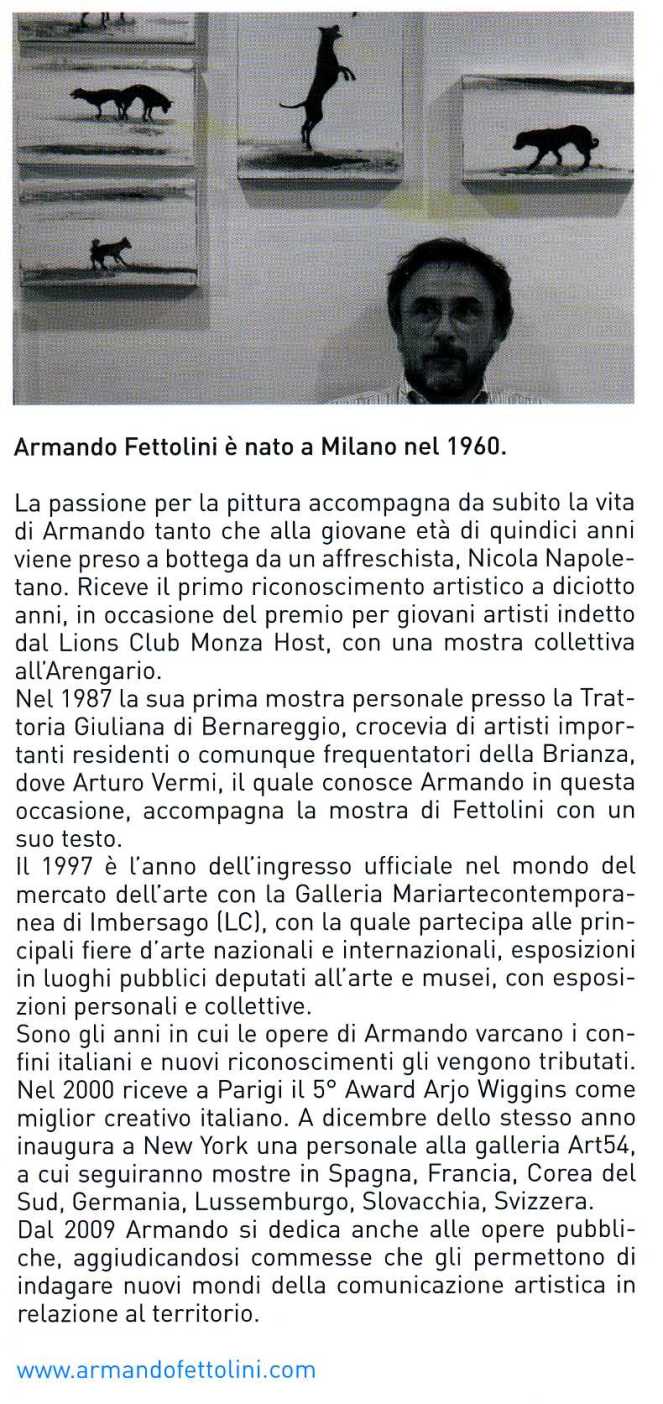 Armando Fettolini è nato a Milano nel 1960.

La passione per la pittura accompagna da subito la vita di Armando tanto che alla giovane età di quindici anni viene preso a bottega da un affreschista, Nicola Napoletano. Riceve il primo riconoscimento artistico a diciotto anni, in occasione del premio per giovani artisti indetto dal Lions Club Monza Host, con una mostra collettiva all'Arengario.
Nel 1987 la sua prima mostra personale presso la Trattoria Giuliana di Bernareggio, crocevia di artisti importanti residenti o comunque frequentatori della Brianza, dove Arturo Vermi, il quale conosce Armando in questa occasione, accompagna la mostra di Fettolini con un suo testo.
Il 1997 è l'anno dell'ingresso ufficiale nel mondo del mercato dell'arte con la Galleria Mariartecontemporanea di Imbersago (LC), con la quale partecipa alle principali fiere d'arte nazionali e internazionali, esposizioni in luoghi pubblici deputati all'arte e musei, con esposizioni personali e collettive.
Sono gli anni in cui le opere di Armando varcano i confini italiani e nuovi riconoscimenti gli vengono tributati. Nel 2000 riceve a Parigi il 5° Award Arjo Wiggins come miglior creativo italiano. A dicembre dello stesso anno inaugura a New York una personale alla galleria Art54, a cui seguiranno mostre in Spagna, Francia, Corea del Sud, Germania, Lussemburgo, Slovacchia, Svizzera.
Dal 2009 Armando si dedica anche alle opere pubbliche, aggiudicandosi commesse che gli permettono di indagare nuovi mondi della comunicazione artistica in relazione al territorio.

www.armandofettolini.com